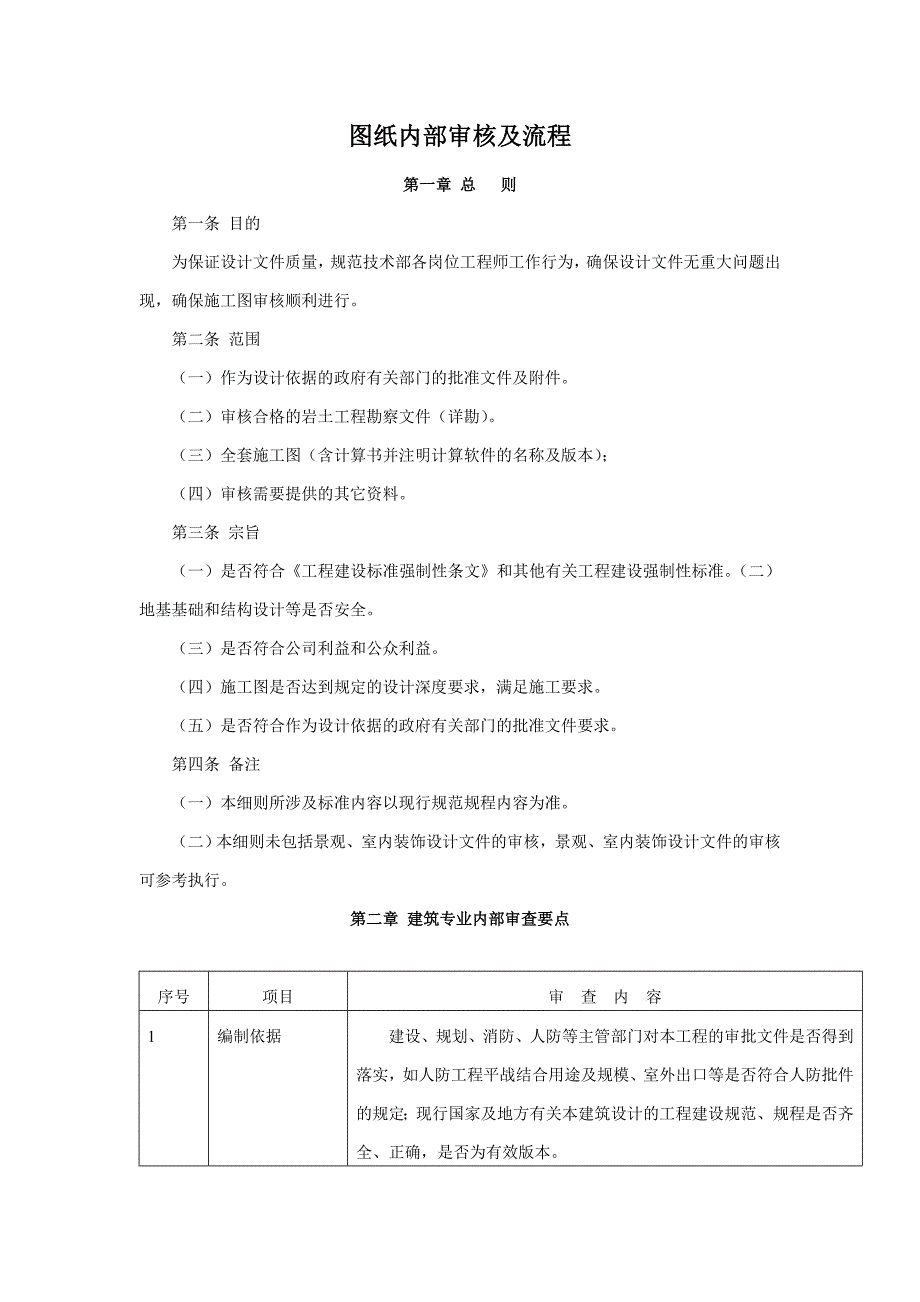 图纸内部审核及流程

第一章 总 则

第一条 目的

为保证设计文件质量，规范技术部各岗位工程师工作行为，确保设计文件无重大问题出现，确保施工图审核顺利进行。

第二条 范围

（一）作为设计依据的政府有关部门的批准文件及附件。

（二）审核合格的岩土工程勘察文件（详勘）。

（三）全套施工图（含计算书并注明计算软件的名称及版本）；

（四）审核需要提供的其它资料。

第三条 宗旨

（一）是否符合《工程建设标准强制性条文》和其他有关工程建设强制性标准。（二）地基基础和结构设计等是否安全。

（三）是否符合公司利益和公众利益。

（四）施工图是否达到规定的设计深度要求，满足施工要求。

（五）是否符合作为设计依据的政府有关部门的批准文件要求。

第四条 备注

（一）本细则所涉及标准内容以现行规范规程内容为准。

（二）本细则未包括景观、室内装饰设计文件的审核，景观、室内装饰设计文件的审核可参考执行。

第二章 建筑专业内部审查要点

| 序号 | 项目 | 审 查 内 容 |
|---|---|---|
| 1 | 编制依据 | 建设、规划、消防、人防等主管部门对本工程的审批文件是否得到落实，如人防工程平战结合用途及规模、室外出口等是否符合人防批件的规定；现行国家及地方有关本建筑设计的工程建设规范、规程是否齐全、正确，是否为有效版本。 |